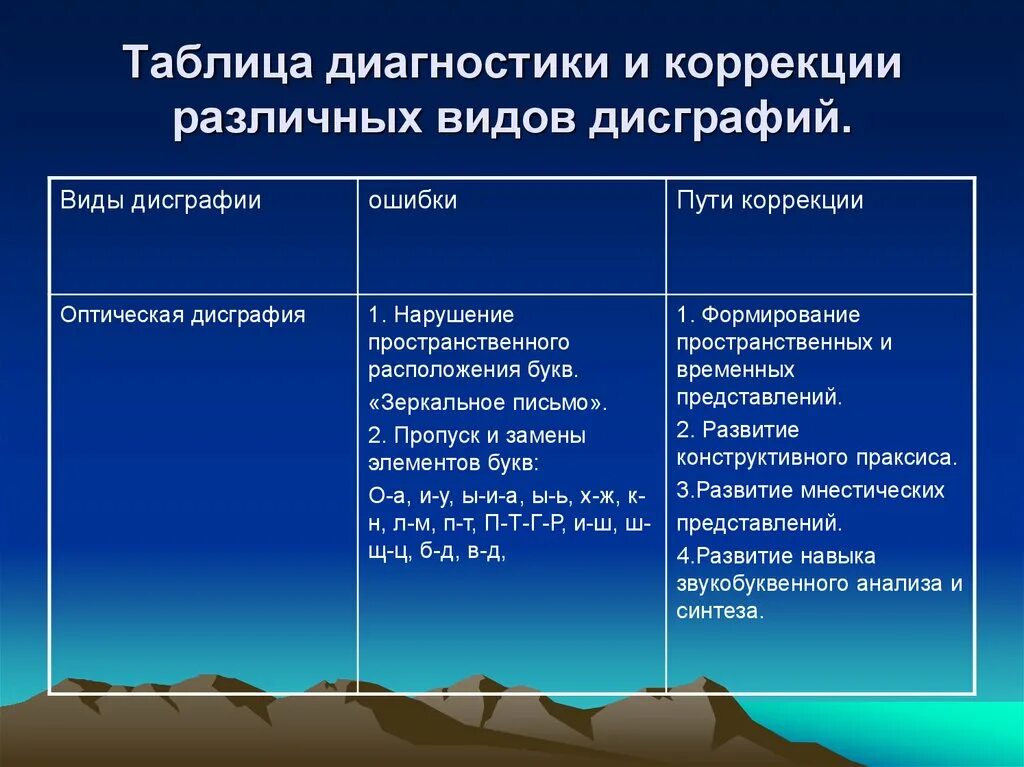 Таблица диагностики и коррекции различных видов дисграфий.

| Виды дисграфии | ошибки | Пути коррекции |
|---|---|---|
| Оптическая дисграфия | 1. Нарушение пространственного расположения букв. «Зеркальное письмо». 2. Пропуск и замены элементов букв: О-а, и-у, ы-и-а, ы-ь, х-ж, к-н, л-м, п-т, П-Т-Г-Р, и-ш, ш-щ-ц, б-д, в-д, | 1. Формирование пространственных и временных представлений. 2. Развитие конструктивного праксиса. 3.Развитие мнестических представлений. 4.Развитие навыка звукобуквенного анализа и синтеза. |